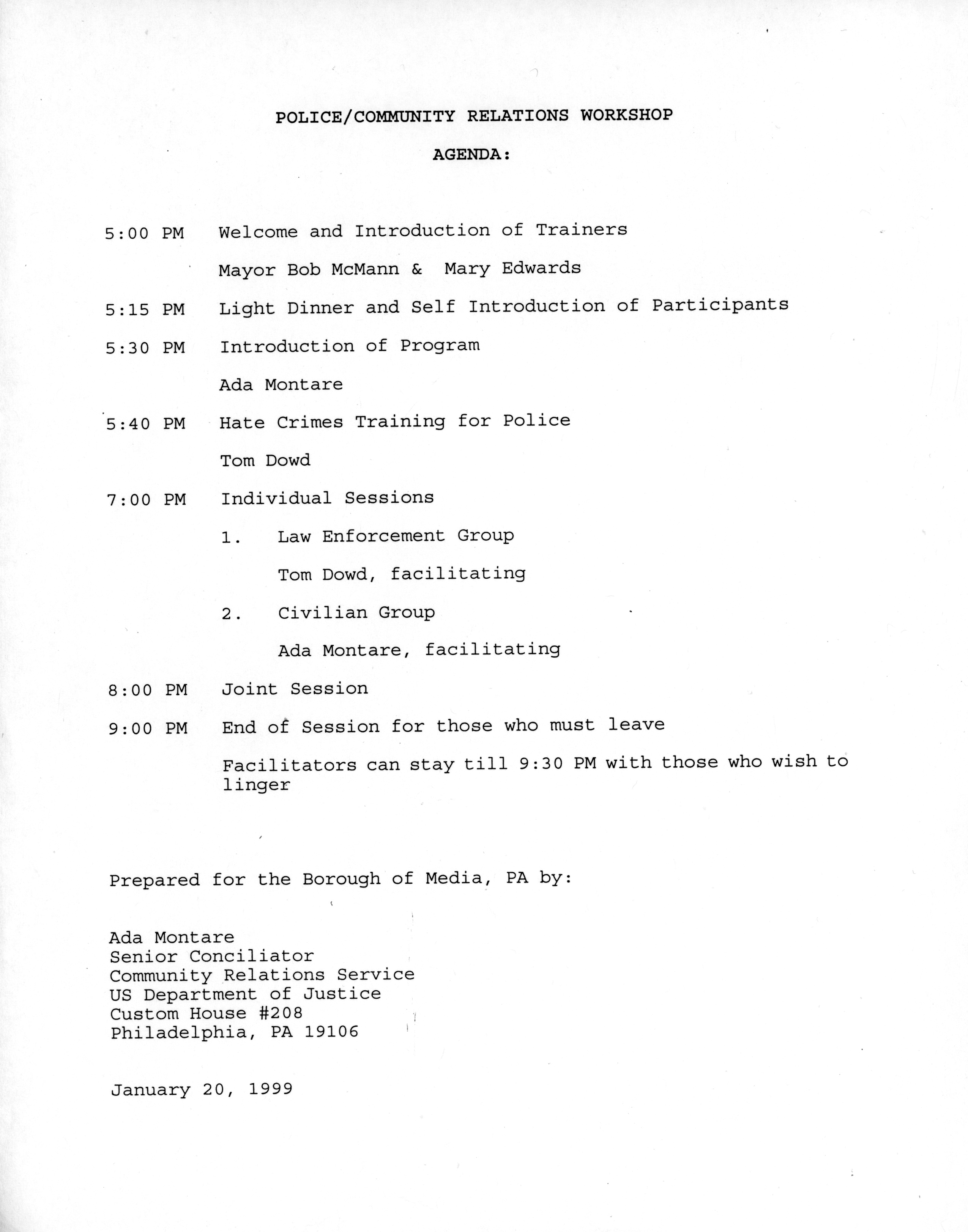 POLICE/COMMUNITY RELATIONS WORKSHOP

AGENDA:

5:00 PM Welcome and Introduction of Trainers

Mayor Bob McMann & Mary Edwards

5:15 PM Light Dinner and Self Introduction of Participants

5:30 PM Introduction of Program

Ada Montare

5:40 PM Hate Crimes Training for Police

Tom Dowd

7:00 PM Individual Sessions

1. Law Enforcement Group

Tom Dowd, facilitating

2. Civilian Group

Ada Montare, facilitating

8:00 PM Joint Session

9:00 PM End of Session for those who must leave

Facilitators can stay till 9:30 PM with those who wish to linger

Prepared for the Borough of Media, PA by:

Ada Montare
Senior Conciliator
Community Relations Service
US Department of Justice
Custom House #208
Philadelphia, PA 19106

January 20, 1999